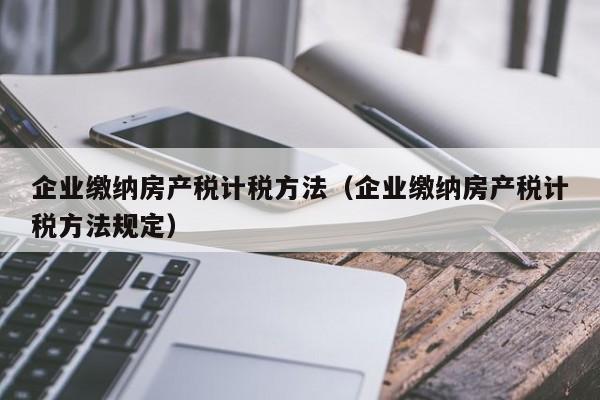 企业缴纳房产税计税方法（企业缴纳房产税计税方法规定）